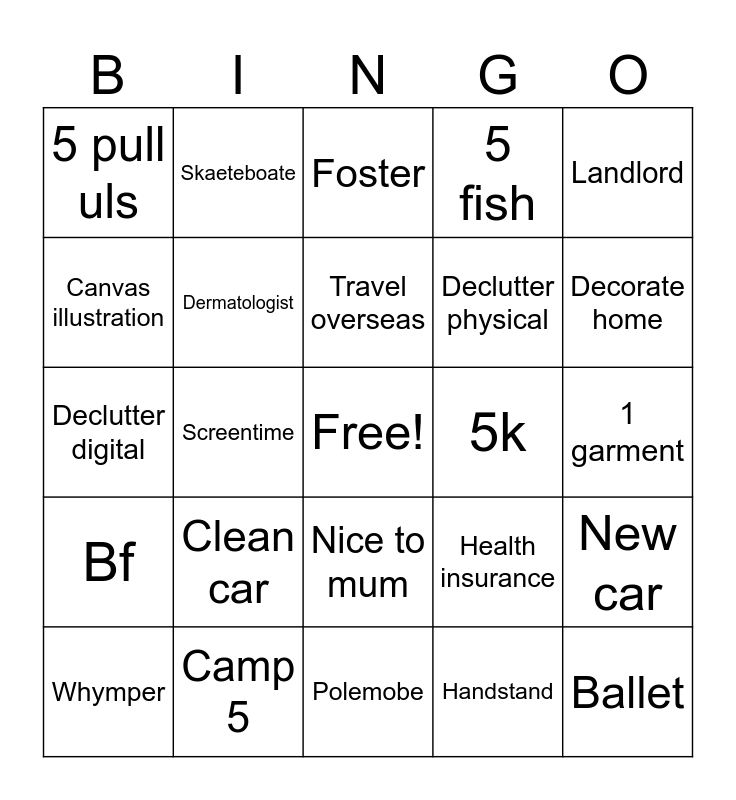 | B | I | N | G | O |
|---|---|---|---|---|
| 5 pull uls | Skaeteboate | Foster | 5 fish | Landlord |
| Canvas illustration | Dermatologist | Travel overseas | Declutter physical | Decorate home |
| Declutter digital | Screentime | Free! | 5k | 1 garment |
| Bf | Clean car | Nice to mum | Health insurance | New car |
| Whymper | Camp 5 | Polemobe | Handstand | Ballet |